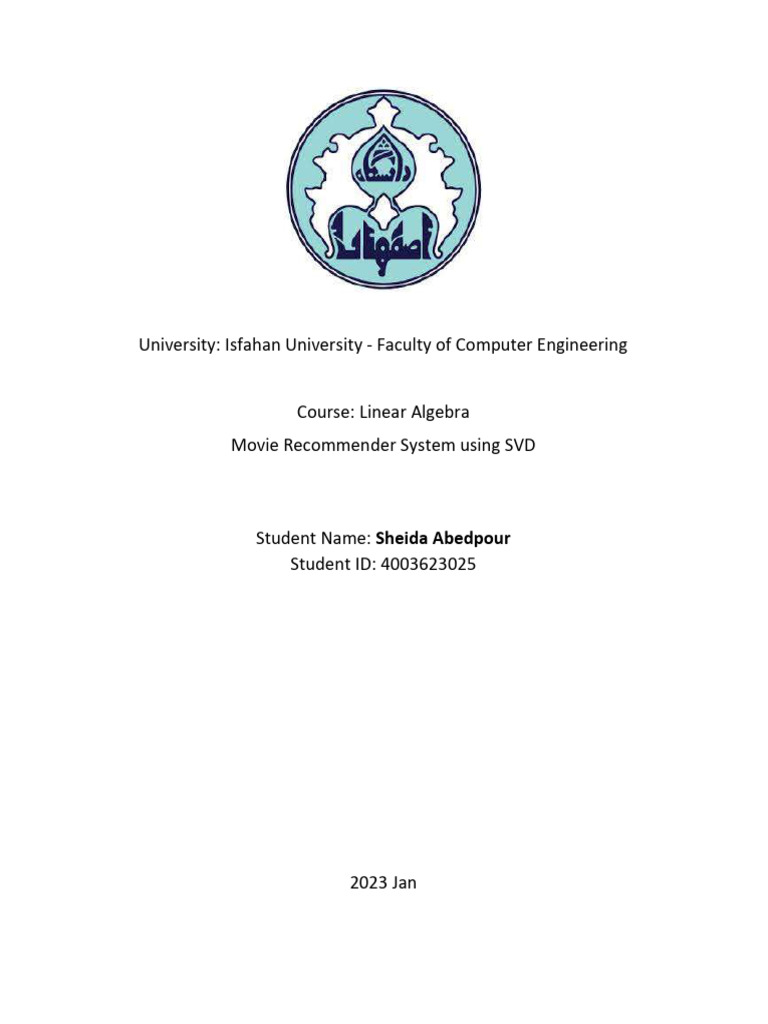 دانشگاه
اصفهان

University: Isfahan University - Faculty of Computer Engineering

Course: Linear Algebra
Movie Recommender System using SVD

Student Name: Sheida Abedpour
Student ID: 4003623025

2023 Jan